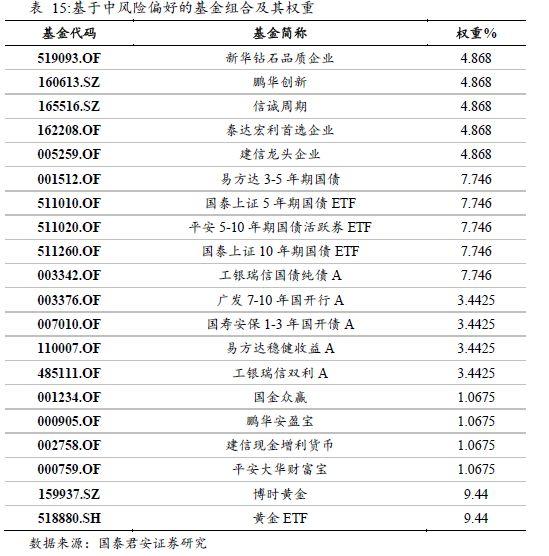 表 15:基于中风险偏好的基金组合及其权重

| 基金代码 | 基金简称 | 权重% |
|---|---|---|
| 519093.OF | 新华钻石品质企业 | 4.868 |
| 160613.SZ | 鹏华创新 | 4.868 |
| 165516.SZ | 信诚周期 | 4.868 |
| 162208.OF | 泰达宏利首选企业 | 4.868 |
| 005259.OF | 建信龙头企业 | 4.868 |
| 001512.OF | 易方达 3-5 年期国债 | 7.746 |
| 511010.OF | 国泰上证 5 年期国债 ETF | 7.746 |
| 511020.OF | 平安 5-10 年期国债活跃券 ETF | 7.746 |
| 511260.OF | 国泰上证 10 年期国债 ETF | 7.746 |
| 003342.OF | 工银瑞信国债纯债 A | 7.746 |
| 003376.OF | 广发 7-10 年国开行 A | 3.4425 |
| 007010.OF | 国寿安保 1-3 年国开债 A | 3.4425 |
| 110007.OF | 易方达稳健收益 A | 3.4425 |
| 485111.OF | 工银瑞信双利 A | 3.4425 |
| 001234.OF | 国金众赢 | 1.0675 |
| 000905.OF | 鹏华安盈宝 | 1.0675 |
| 002758.OF | 建信现金增利货币 | 1.0675 |
| 000759.OF | 平安大华财富宝 | 1.0675 |
| 159937.SZ | 博时黄金 | 9.44 |
| 518880.SH | 黄金 ETF | 9.44 |

数据来源：国泰君安证券研究